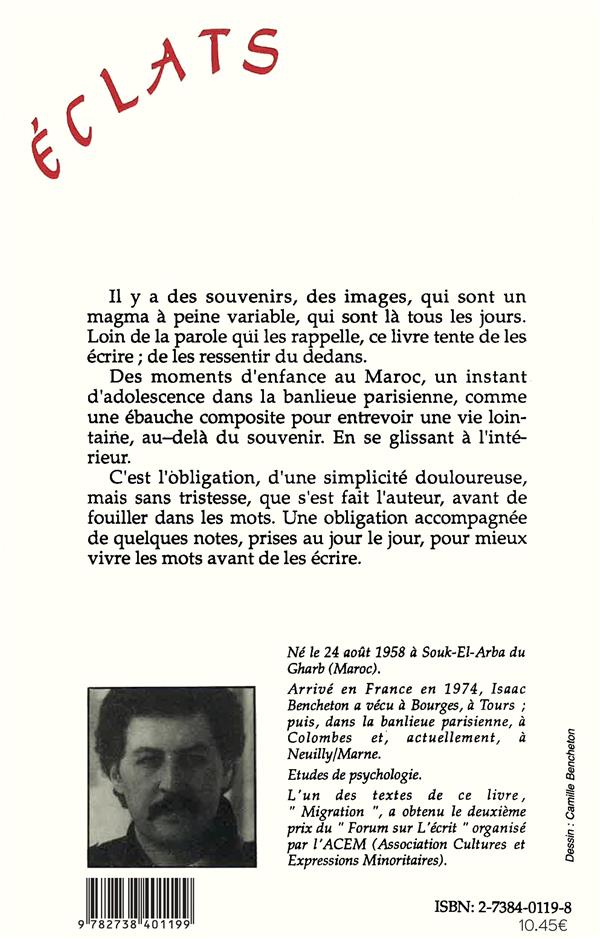 ÉCLATS

Il y a des souvenirs, des images, qui sont un magma à peine variable, qui sont là tous les jours. Loin de la parole qui les rappelle, ce livre tente de les écrire ; de les ressentir du dedans.

Des moments d'enfance au Maroc, un instant d'adolescence dans la banlieue parisienne, comme une ébauche composite pour entrevoir une vie lointaine, au-delà du souvenir. En se glissant à l'intérieur.

C'est l'obligation, d'une simplicité douloureuse, mais sans tristesse, que s'est fait l'auteur, avant de fouiller dans les mots. Une obligation accompagnée de quelques notes, prises au jour le jour, pour mieux vivre les mots avant de les écrire.

Né le 24 août 1958 à Souk-El-Arba du Gharb (Maroc).

Arrivé en France en 1974, Isaac Bencheton a vécu à Bourges, à Tours ; puis, dans la banlieue parisienne, à Colombes et, actuellement, à Neuilly/Marne.

Etudes de psychologie.

L'un des textes de ce livre, " Migration ", a obtenu le deuxième prix du " Forum sur L'écrit " organisé par l'ACEM (Association Cultures et Expressions Minoritaires).

Dessin : Camille Bencheton

9 782738 401199

ISBN: 2-7384-0119-8
10.45€